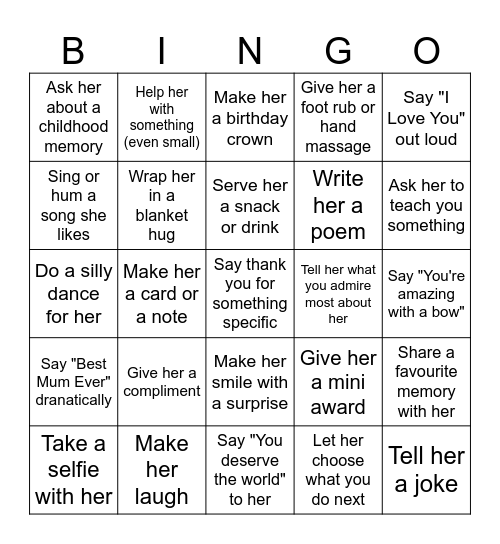 | B | I | N | G | O |
|---|---|---|---|---|
| Ask her about a childhood memory | Help her with something (even small) | Make her a birthday crown | Give her a foot rub or hand massage | Say "I Love You" out loud |
| Sing or hum a song she likes | Wrap her in a blanket hug | Serve her a snack or drink | Write her a poem | Ask her to teach you something |
| Do a silly dance for her | Make her a card or a note | Say thank you for something specific | Tell her what you admire most about her | Say "You're amazing with a bow" |
| Say "Best Mum Ever" dranatically | Give her a compliment | Make her smile with a surprise | Give her a mini award | Share a favourite memory with her |
| Take a selfie with her | Make her laugh | Say "You deserve the world" to her | Let her choose what you do next | Tell her a joke |